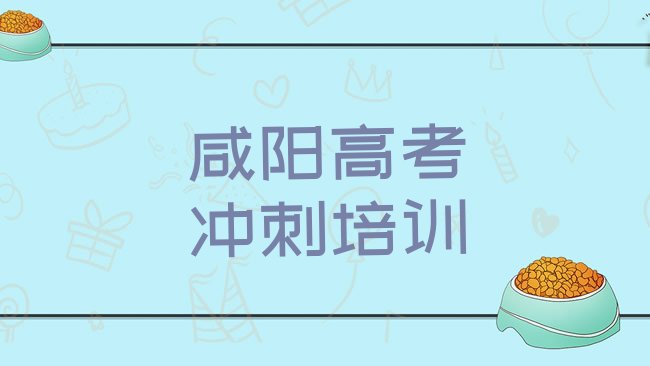 咸阳高考
冲刺培训